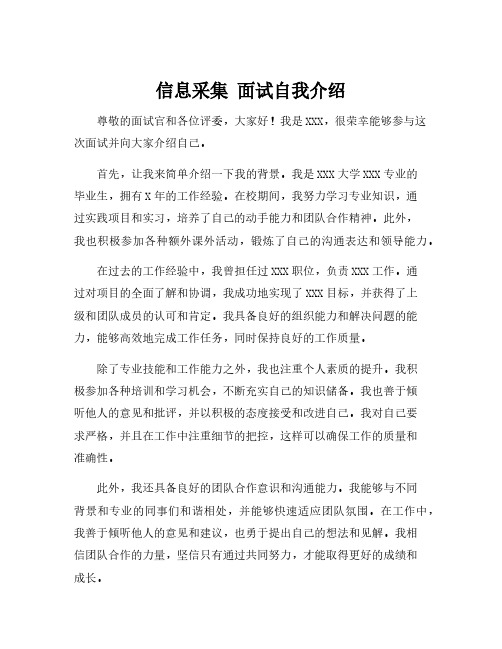 信息采集 面试自我介绍

尊敬的面试官和各位评委，大家好！我是XXX，很荣幸能够参与这次面试并向大家介绍自己。

首先，让我来简单介绍一下我的背景。我是XXX大学XXX专业的毕业生，拥有X年的工作经验。在校期间，我努力学习专业知识，通过实践项目和实习，培养了自己的动手能力和团队合作精神。此外，我也积极参加各种额外课外活动，锻炼了自己的沟通表达和领导能力。

在过去的工作经验中，我曾担任过XXX职位，负责XXX工作。通过对项目的全面了解和协调，我成功地实现了XXX目标，并获得了上级和团队成员的认可和肯定。我具备良好的组织能力和解决问题的能力，能够高效地完成工作任务，同时保持良好的工作质量。

除了专业技能和工作能力之外，我也注重个人素质的提升。我积极参加各种培训和学习机会，不断充实自己的知识储备。我也善于倾听他人的意见和批评，并以积极的态度接受和改进自己。我对自己要求严格，并且在工作中注重细节的把控，这样可以确保工作的质量和准确性。

此外，我还具备良好的团队合作意识和沟通能力。我能够与不同背景和专业的同事们和谐相处，并能够快速适应团队氛围。在工作中，我善于倾听他人的意见和建议，也勇于提出自己的想法和见解。我相信团队合作的力量，坚信只有通过共同努力，才能取得更好的成绩和成长。